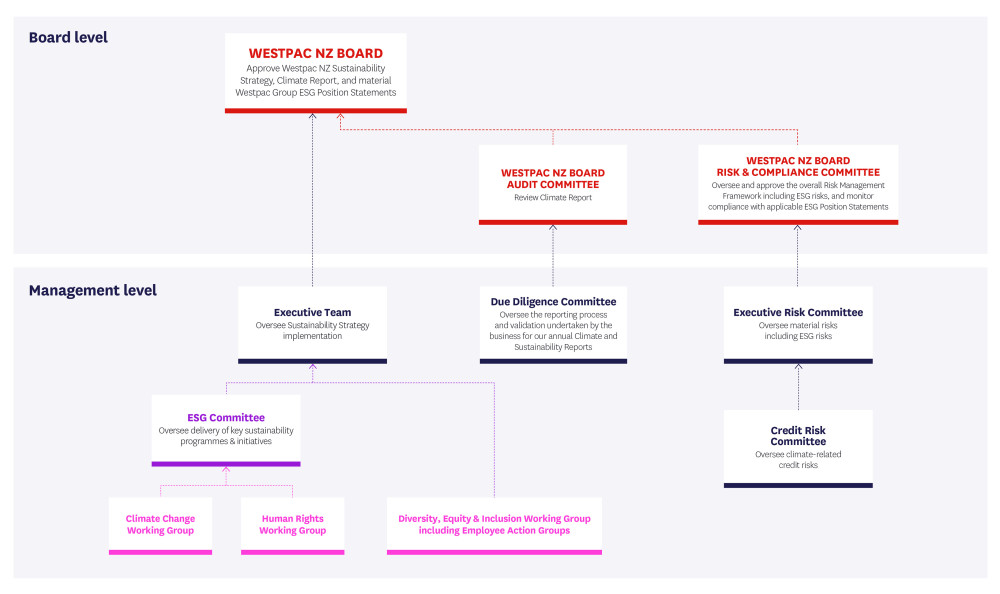 Board level

WESTPAC NZ BOARD
Approve Westpac NZ Sustainability Strategy, Climate Report, and material Westpac Group ESG Position Statements

WESTPAC NZ BOARD AUDIT COMMITTEE
Review Climate Report

WESTPAC NZ BOARD RISK & COMPLIANCE COMMITTEE
Oversee and approve the overall Risk Management Framework including ESG risks, and monitor compliance with applicable ESG Position Statements

Management level

Executive Team
Oversee Sustainability Strategy implementation

Due Diligence Committee
Oversee the reporting process and validation undertaken by the business for our annual Climate and Sustainability Reports

Executive Risk Committee
Oversee material risks including ESG risks

ESG Committee
Oversee delivery of key sustainability programmes & initiatives

Credit Risk Committee
Oversee climate-related credit risks

Climate Change Working Group

Human Rights Working Group

Diversity, Equity & Inclusion Working Group including Employee Action Groups